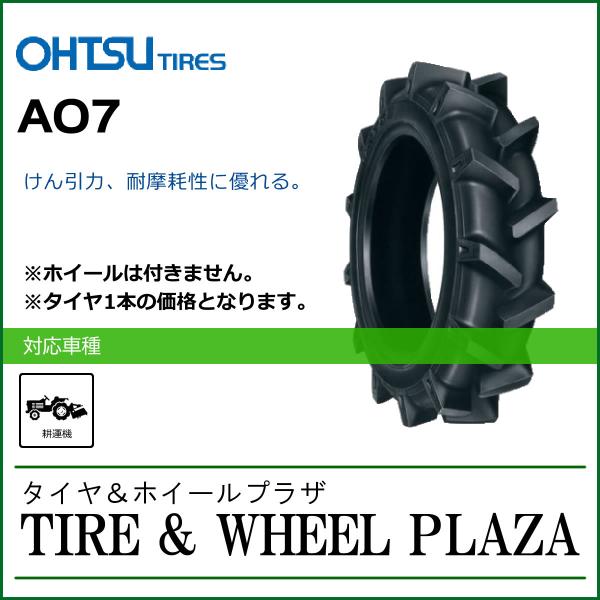 OHTSU TIRES

AO7

けん引力、耐摩耗性に優れる。

※ホイールは付きません。
※タイヤ1本の価格となります。

対応車種

耕運機

タイヤ＆ホイールプラザ
TIRE & WHEEL PLAZA